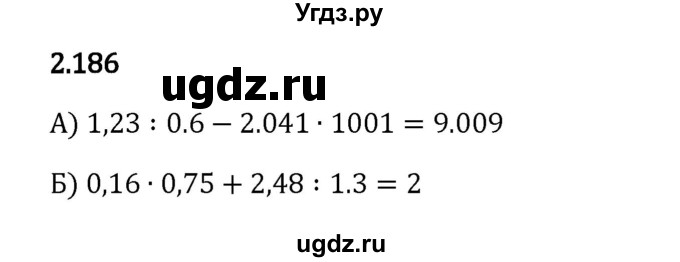 Угдз.ру

2.186

ugdz.ru

А) $1,23 : 0.6 - 2.041 \cdot 1001 = 9.009$

Б) $0,16 \cdot 0,75 + 2,48 : 1.3 = 2$

ugdz.ru